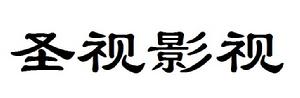 圣视影视